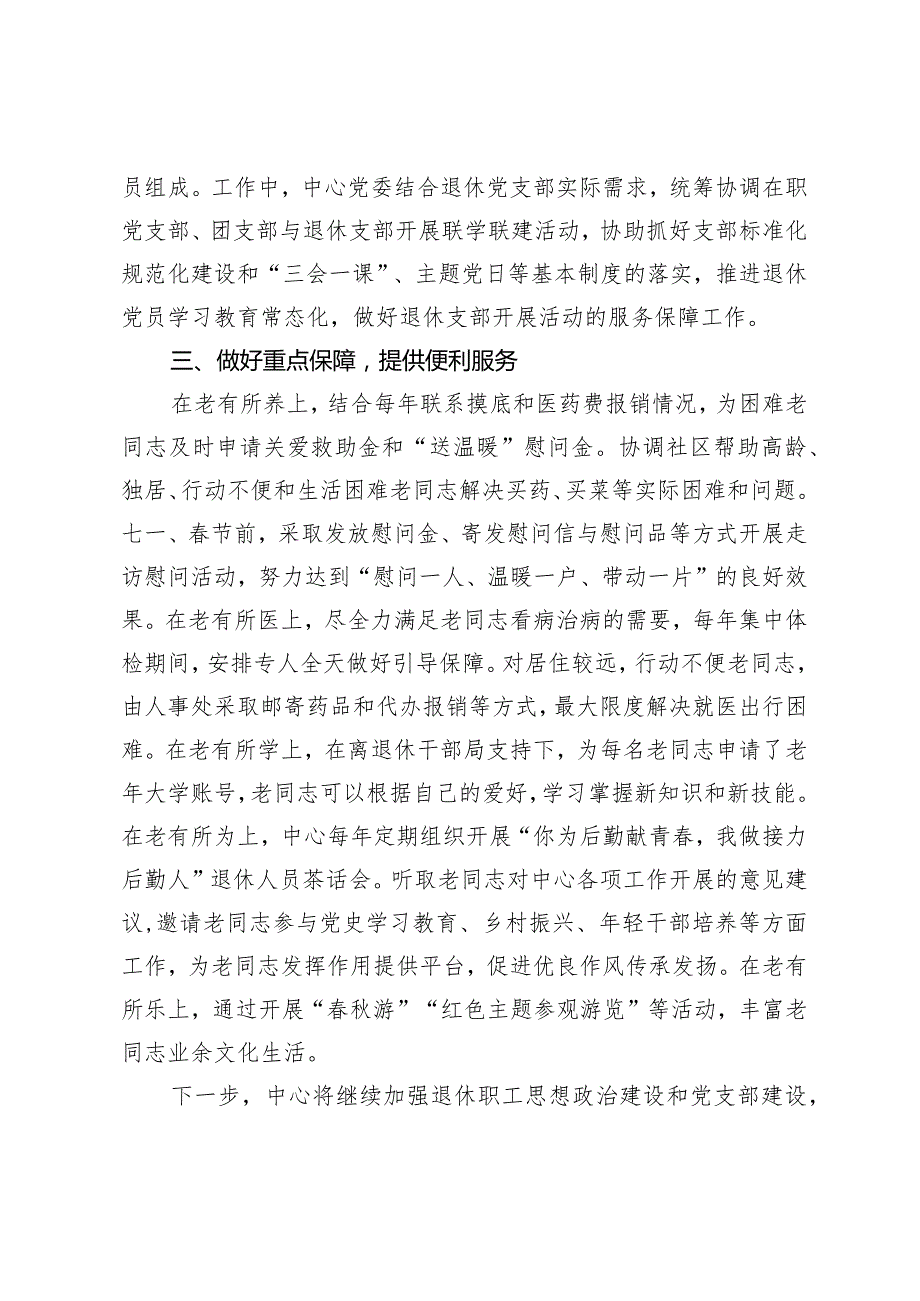 员组成。工作中，中心党委结合退休党支部实际需求，统筹协调在职党支部、团支部与退休支部开展联学联建活动，协助抓好支部标准化规范化建设和“三会一课”、主题党日等基本制度的落实，推进退休党员学习教育常态化，做好退休支部开展活动的服务保障工作。

三、做好重点保障，提供便利服务

在老有所养上，结合每年联系摸底和医药费报销情况，为困难老同志及时申请关爱救助金和“送温暖”慰问金。协调社区帮助高龄、独居、行动不便和生活困难老同志解决买药、买菜等实际困难和问题。七一、春节前，采取发放慰问金、寄发慰问信与慰问品等方式开展走访慰问活动，努力达到“慰问一人、温暖一户、带动一片”的良好效果。在老有所医上，尽全力满足老同志看病治病的需要，每年集中体检期间，安排专人全天做好引导保障。对居住较远，行动不便老同志，由人事处采取邮寄药品和代办报销等方式，最大限度解决就医出行困难。在老有所学上，在离退休干部局支持下，为每名老同志申请了老年大学账号，老同志可以根据自己的爱好，学习掌握新知识和新技能。在老有所为上，中心每年定期组织开展“你为后勤献青春，我做接力后勤人”退休人员茶话会。听取老同志对中心各项工作开展的意见建议，邀请老同志参与党史学习教育、乡村振兴、年轻干部培养等方面工作，为老同志发挥作用提供平台，促进优良作风传承发扬。在老有所乐上，通过开展“春秋游”“红色主题参观游览”等活动，丰富老同志业余文化生活。

下一步，中心将继续加强退休职工思想政治建设和党支部建设，